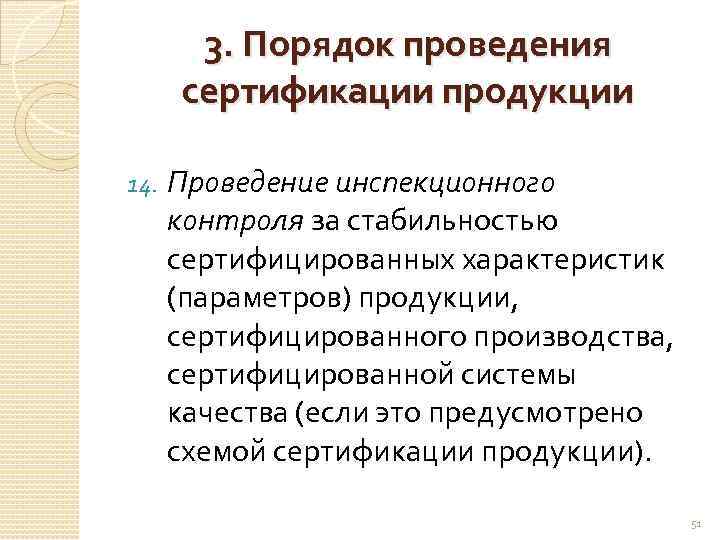 3. Порядок проведения сертификации продукции

14. Проведение инспекционного контроля за стабильностью сертифицированных характеристик (параметров) продукции, сертифицированного производства, сертифицированной системы качества (если это предусмотрено схемой сертификации продукции).

51